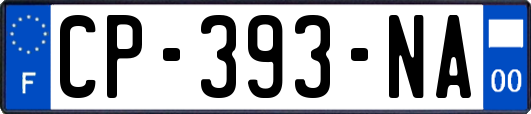 F
CP-393-NA
00